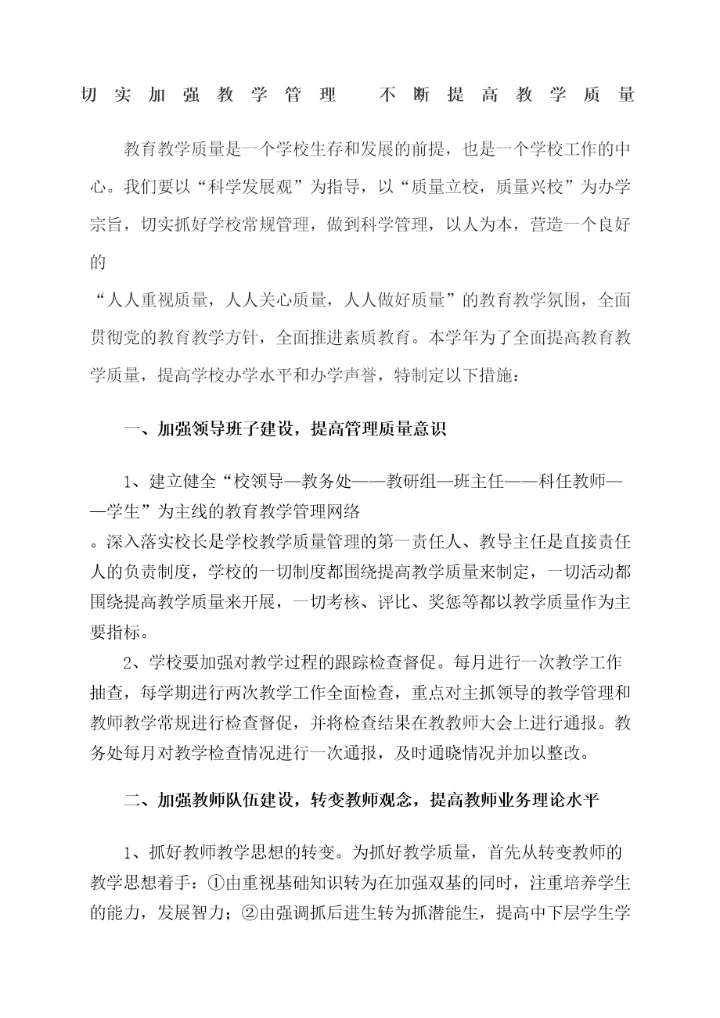 切实加强教学管理　不断提高教学质量

教育教学质量是一个学校生存和发展的前提，也是一个学校工作的中心。我们要以“科学发展观”为指导，以“质量立校，质量兴校”为办学宗旨，切实抓好学校常规管理，做到科学管理，以人为本，营造一个良好的

“人人重视质量，人人关心质量，人人做好质量”的教育教学氛围，全面贯彻党的教育教学方针，全面推进素质教育。本学年为了全面提高教育教学质量，提高学校办学水平和办学声誉，特制定以下措施：

一、加强领导班子建设，提高管理质量意识

1、建立健全“校领导—教务处——教研组—班主任——科任教师——学生”为主线的教育教学管理网络

。深入落实校长是学校教学质量管理的第一责任人、教导主任是直接责任人的负责制度，学校的一切制度都围绕提高教学质量来制定，一切活动都围绕提高教学质量来开展，一切考核、评比、奖惩等都以教学质量作为主要指标。

2、学校要加强对教学过程的跟踪检查督促。每月进行一次教学工作抽查，每学期进行两次教学工作全面检查，重点对主抓领导的教学管理和教师教学常规进行检查督促，并将检查结果在教教师大会上进行通报。教务处每月对教学检查情况进行一次通报，及时通晓情况并加以整改。

二、加强教师队伍建设，转变教师观念，提高教师业务理论水平

1、抓好教师教学思想的转变。为抓好教学质量，首先从转变教师的教学思想着手：①由重视基础知识转为在加强双基的同时，注重培养学生的能力，发展智力；②由强调抓后进生转为抓潜能生，提高中下层学生学